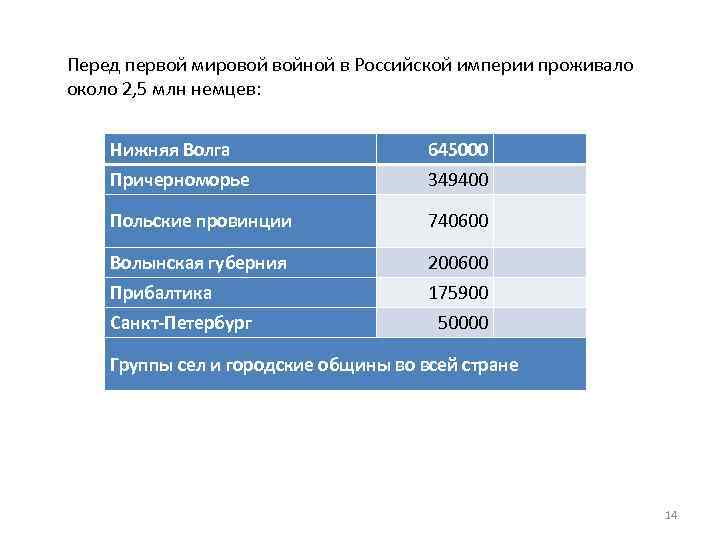 Перед первой мировой войной в Российской империи проживало около 2,5 млн немцев:

| Нижняя Волга | 645000 | |
|---|---|---|
| Причерноморье | 349400 | |
| Польские провинции | 740600 | |
| Волынская губерния | 200600 | |
| Прибалтика | 175900 | |
| Санкт-Петербург | 50000 | |
| Группы сел и городские общины во всей стране | | |

14